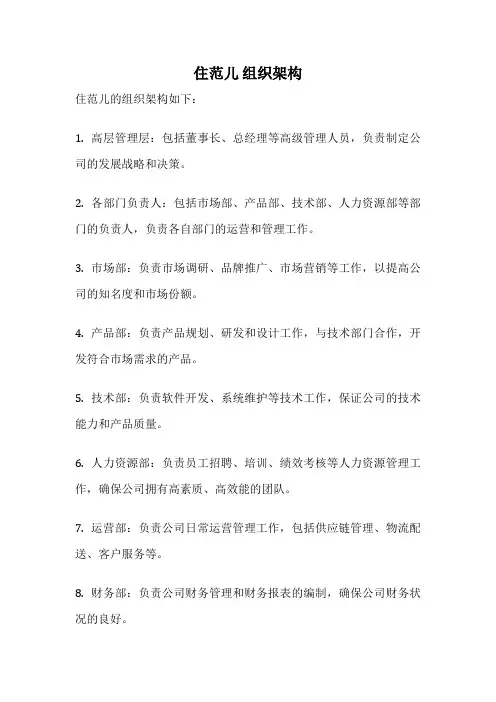 住范儿 组织架构

住范儿的组织架构如下：

1. 高层管理层：包括董事长、总经理等高级管理人员，负责制定公司的发展战略和决策。

2. 各部门负责人：包括市场部、产品部、技术部、人力资源部等部门的负责人，负责各自部门的运营和管理工作。

3. 市场部：负责市场调研、品牌推广、市场营销等工作，以提高公司的知名度和市场份额。

4. 产品部：负责产品规划、研发和设计工作，与技术部门合作，开发符合市场需求的产品。

5. 技术部：负责软件开发、系统维护等技术工作，保证公司的技术能力和产品质量。

6. 人力资源部：负责员工招聘、培训、绩效考核等人力资源管理工作，确保公司拥有高素质、高效能的团队。

7. 运营部：负责公司日常运营管理工作，包括供应链管理、物流配送、客户服务等。

8. 财务部：负责公司财务管理和财务报表的编制，确保公司财务状况的良好。